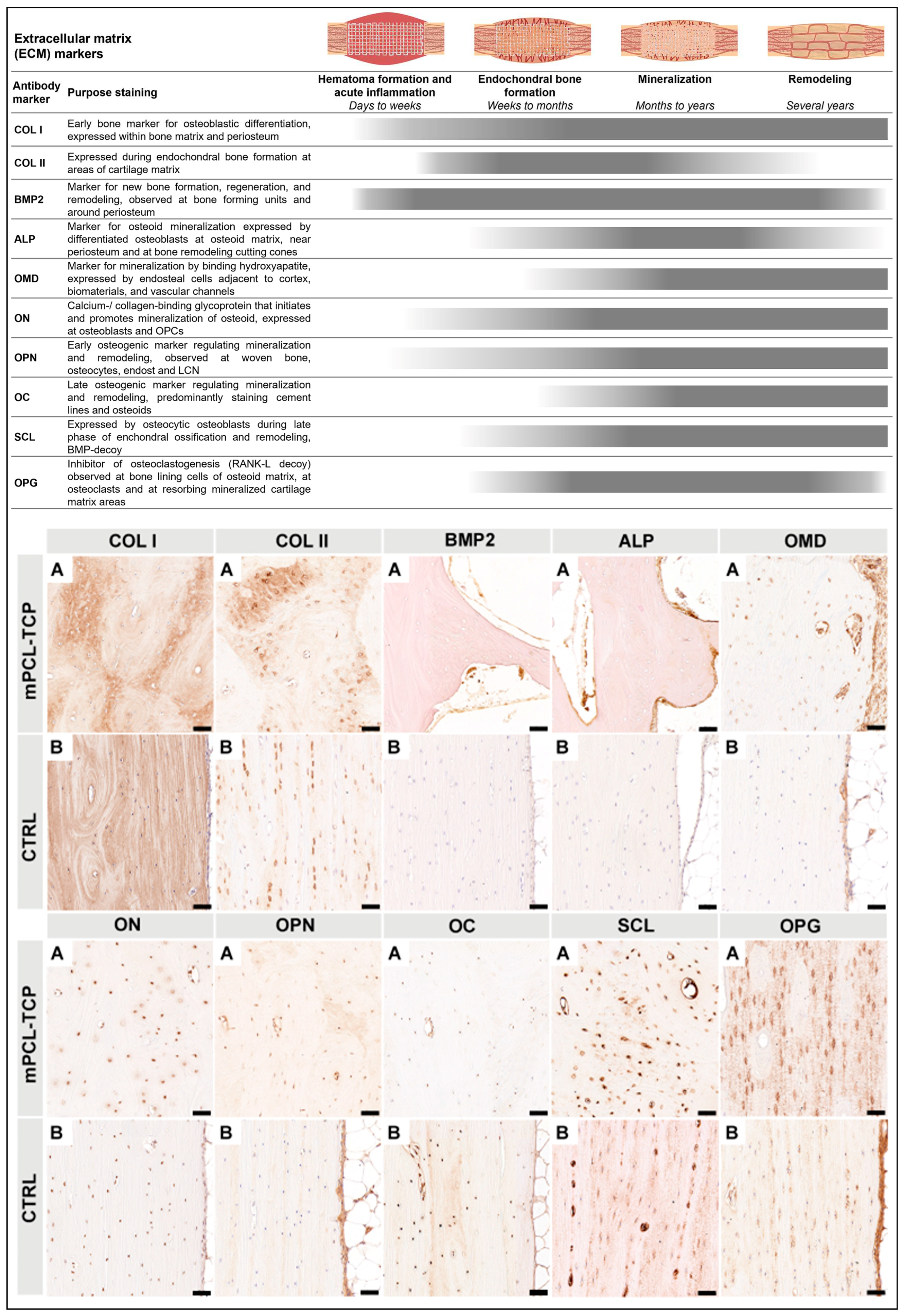 Extracellular matrix (ECM) markers

| Antibody marker | Purpose staining | Hematoma formation and acute inflammation *Days to weeks* | Endochondral bone formation *Weeks to months* | Mineralization *Months to years* | Remodeling *Several years* |
|---|---|---|---|---|---|
| COL I | Early bone marker for osteoblastic differentiation, expressed within bone matrix and periosteum | | | | |
| COL II | Expressed during endochondral bone formation at areas of cartilage matrix | | | | |
| BMP2 | Marker for new bone formation, regeneration, and remodeling, observed at bone forming units and around periosteum | | | | |
| ALP | Marker for osteoid mineralization expressed by differentiated osteoblasts at osteoid matrix, near periosteum and at bone remodeling cutting cones | | | | |
| OMD | Marker for mineralization by binding hydroxyapatite, expressed by endosteal cells adjacent to cortex, biomaterials, and vascular channels | | | | |
| ON | Calcium-/ collagen-binding glycoprotein that initiates and promotes mineralization of osteoid, expressed at osteoblasts and OPCs | | | | |
| OPN | Early osteogenic marker regulating mineralization and remodeling, observed at woven bone, osteocytes, endost and LCN | | | | |
| OC | Late osteogenic marker regulating mineralization and remodeling, predominantly staining cement lines and osteoids | | | | |
| SCL | Expressed by osteocytic osteoblasts during late phase of enchondral ossification and remodeling, BMP-decoy | | | | |
| OPG | Inhibitor of osteoclastogenesis (RANK-L decoy) observed at bone lining cells of osteoid matrix, at osteoclasts and at resorbing mineralized cartilage matrix areas | | | | |

COL I COL II BMP2 ALP OMD
mPCL-TCP
A A A A A
CTRL
B B B B B

ON OPN OC SCL OPG
mPCL-TCP
A A A A A
CTRL
B B B B B